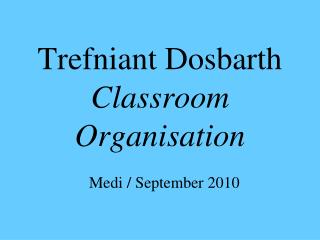 Trefniant Dosbarth
Classroom Organisation

Medi / September 2010